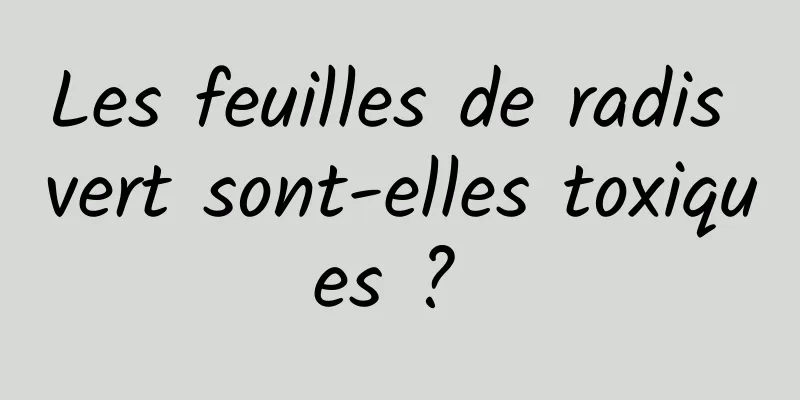 Les feuilles de radis vert sont-elles toxiques ?